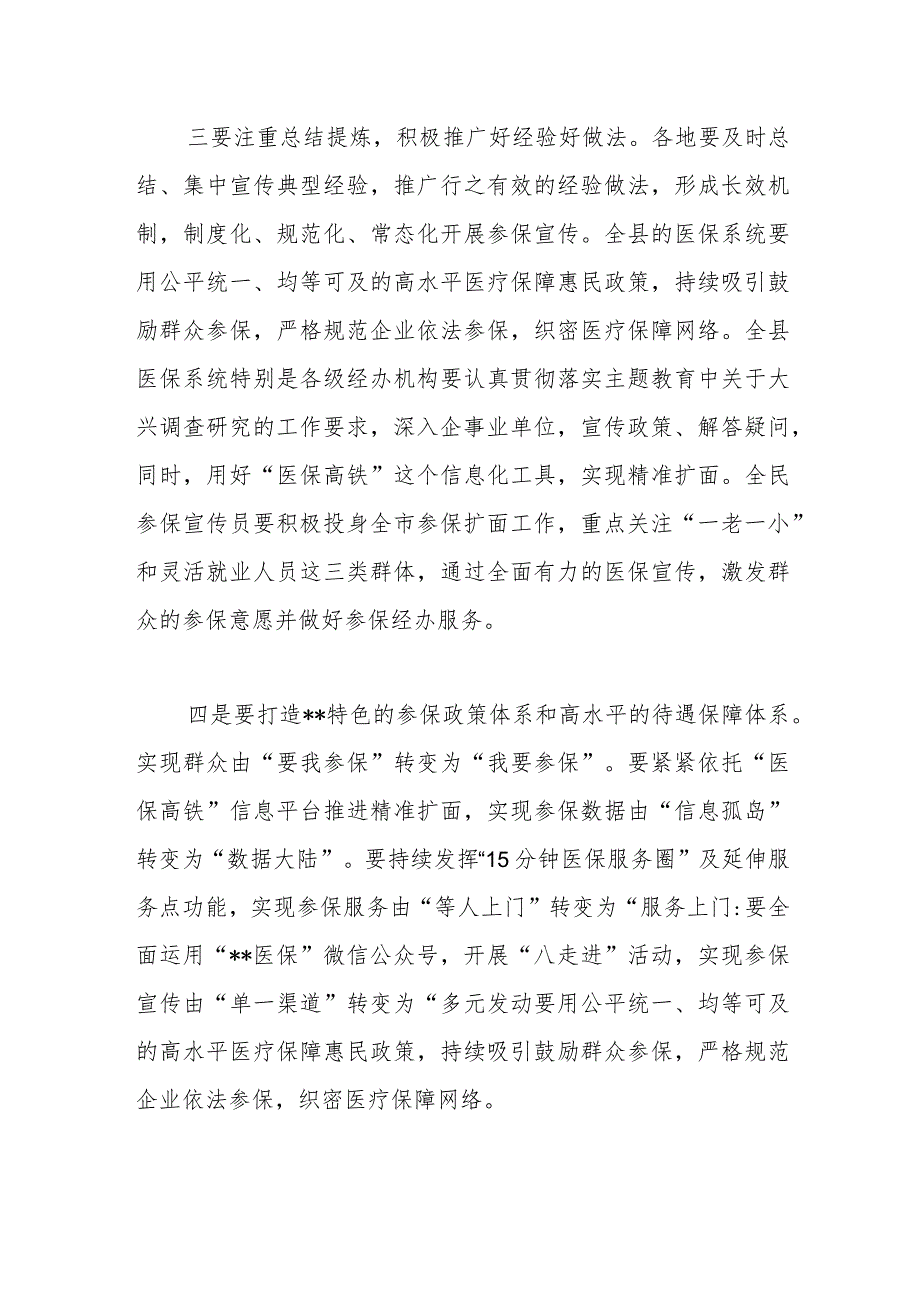 三要注重总结提炼，积极推广好经验好做法。各地要及时总结、集中宣传典型经验，推广行之有效的经验做法，形成长效机制，制度化、规范化、常态化开展参保宣传。全县的医保系统要用公平统一、均等可及的高水平医疗保障惠民政策，持续吸引鼓励群众参保，严格规范企业依法参保，织密医疗保障网络。全县医保系统特别是各级经办机构要认真贯彻落实主题教育中关于大兴调查研究的工作要求，深入企事业单位，宣传政策、解答疑问，同时，用好“医保高铁”这个信息化工具，实现精准扩面。全民参保宣传员要积极投身全市参保扩面工作，重点关注“一老一小”和灵活就业人员这三类群体，通过全面有力的医保宣传，激发群众的参保意愿并做好参保经办服务。

四是要打造**特色的参保政策体系和高水平的待遇保障体系。实现群众由“要我参保”转变为“我要参保”。要紧紧依托“医保高铁”信息平台推进精准扩面，实现参保数据由“信息孤岛”转变为“数据大陆”。要持续发挥“15分钟医保服务圈”及延伸服务点功能，实现参保服务由“等人上门”转变为“服务上门:要全面运用“**医保”微信公众号，开展“八走进”活动，实现参保宣传由“单一渠道”转变为“多元发动要用公平统一、均等可及的高水平医疗保障惠民政策，持续吸引鼓励群众参保，严格规范企业依法参保，织密医疗保障网络。